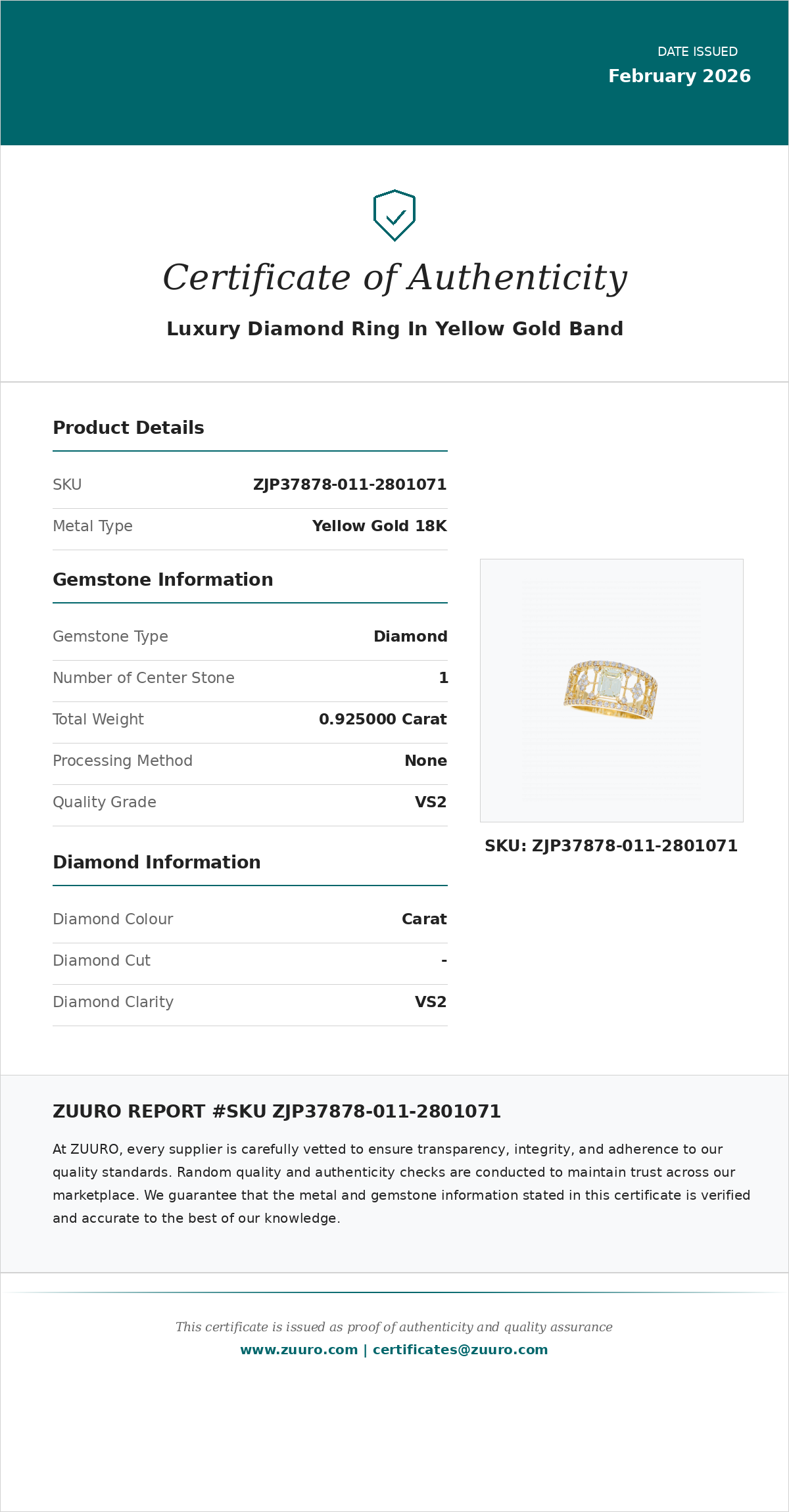 DATE ISSUED
February 2026

Certificate of Authenticity

Luxury Diamond Ring In Yellow Gold Band

Product Details

| SKU | ZJP37878-011-2801071 |
|---|---|
| Metal Type | Yellow Gold 18K |

Gemstone Information

| Gemstone Type | Diamond |
|---|---|
| Number of Center Stone | 1 |
| Total Weight | 0.925000 Carat |
| Processing Method | None |
| Quality Grade | VS2 |

Diamond Information

| Diamond Colour | Carat |
|---|---|
| Diamond Cut | - |
| Diamond Clarity | VS2 |

SKU: ZJP37878-011-2801071

ZUURO REPORT #SKU ZJP37878-011-2801071

At ZUURO, every supplier is carefully vetted to ensure transparency, integrity, and adherence to our quality standards. Random quality and authenticity checks are conducted to maintain trust across our marketplace. We guarantee that the metal and gemstone information stated in this certificate is verified and accurate to the best of our knowledge.

This certificate is issued as proof of authenticity and quality assurance
www.zuuro.com | certificates@zuuro.com